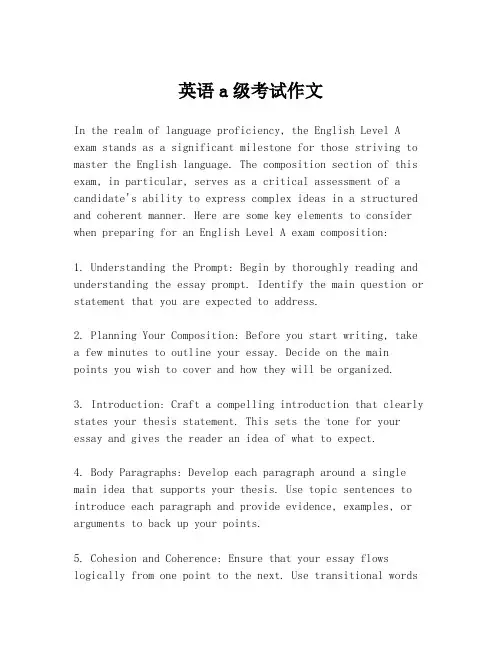 英语a级考试作文

In the realm of language proficiency, the English Level A exam stands as a significant milestone for those striving to master the English language. The composition section of this exam, in particular, serves as a critical assessment of a candidate's ability to express complex ideas in a structured and coherent manner. Here are some key elements to consider when preparing for an English Level A exam composition:

1. Understanding the Prompt: Begin by thoroughly reading and understanding the essay prompt. Identify the main question or statement that you are expected to address.

2. Planning Your Composition: Before you start writing, take a few minutes to outline your essay. Decide on the main points you wish to cover and how they will be organized.

3. Introduction: Craft a compelling introduction that clearly states your thesis statement. This sets the tone for your essay and gives the reader an idea of what to expect.

4. Body Paragraphs: Develop each paragraph around a single main idea that supports your thesis. Use topic sentences to introduce each paragraph and provide evidence, examples, or arguments to back up your points.

5. Cohesion and Coherence: Ensure that your essay flows logically from one point to the next. Use transitional words